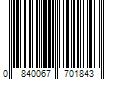 0 840067 701843